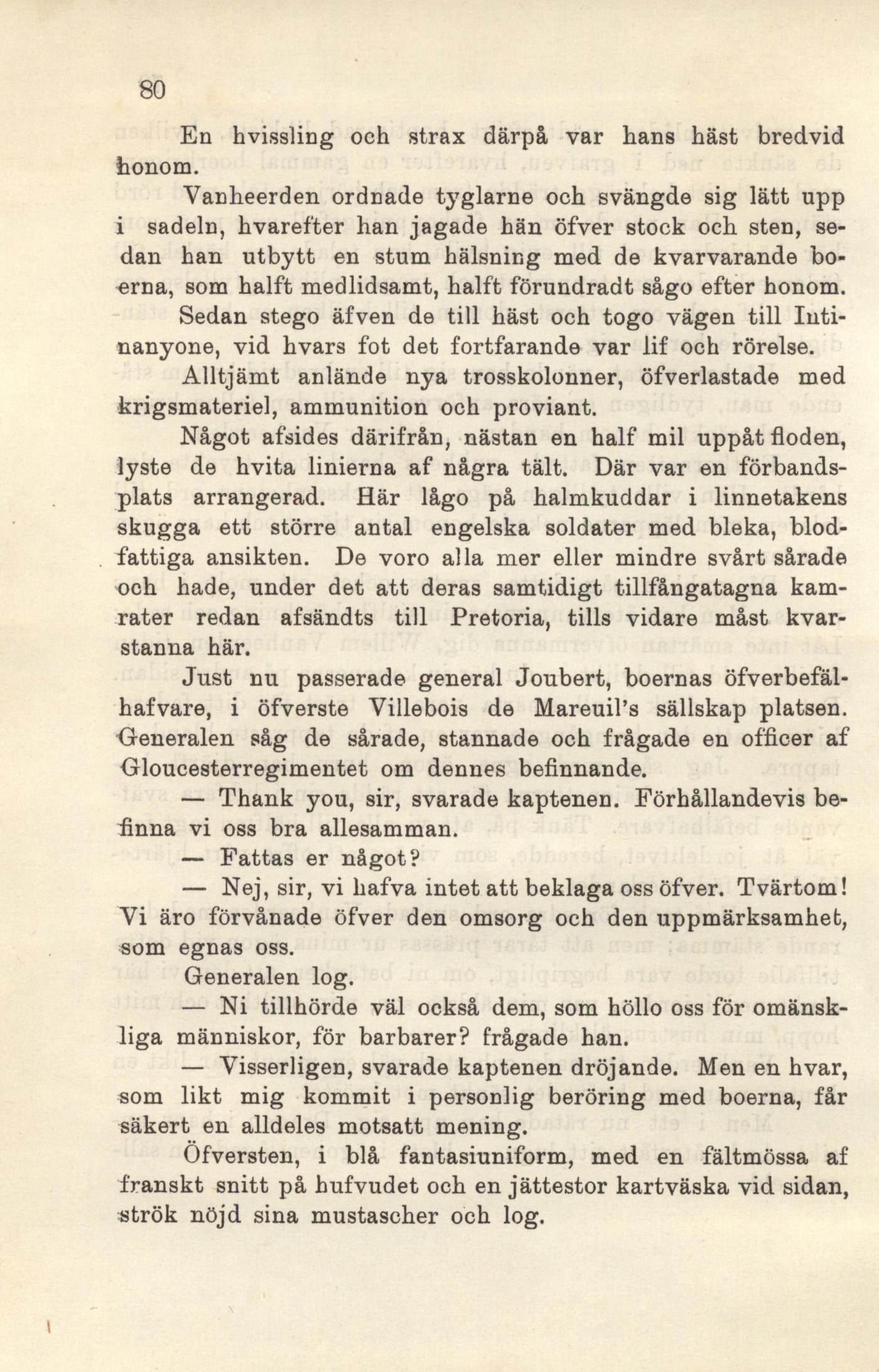 80

En hvissling och strax därpå var hans häst bredvid honom.

Vanheerden ordnade tyglarne och svängde sig lätt upp i sadeln, hvarefter han jagade hän öfver stock och sten, sedan han utbytt en stum hälsning med de kvarvarande boerna, som halft medlidsamt, halft förundradt sågo efter honom. Sedan stego äfven de till häst och togo vägen till Intinanyone, vid hvars fot det fortfarande var lif och rörelse. Alltjämt anlände nya trosskolonner, öfverlastade med krigsmateriel, ammunition och proviant.

Något afsides därifrån, nästan en half mil uppåt floden, lyste de hvita linierna af några tält. Där var en förbandsplats arrangerad. Här lågo på halmkuddar i linnetakens skugga ett större antal engelska soldater med bleka, blodfattiga ansikten. De voro alla mer eller mindre svårt sårade och hade, under det att deras samtidigt tillfångatagna kamrater redan afsändts till Pretoria, tills vidare måst kvarstanna här.

Just nu passerade general Joubert, boernas öfverbefälhafvare, i öfverste Villebois de Mareuil's sällskap platsen. Generalen såg de sårade, stannade och frågade en officer af Gloucesterregimentet om dennes befinnande.

— Thank you, sir, svarade kaptenen. Förhållandevis befinna vi oss bra allesamman.

— Fattas er något?

— Nej, sir, vi hafva intet att beklaga oss öfver. Tvärtom! Vi äro förvånade öfver den omsorg och den uppmärksamhet, som egnas oss.

Generalen log.

— Ni tillhörde väl också dem, som höllo oss för omänskliga människor, för barbarer? frågade han.

— Visserligen, svarade kaptenen dröjande. Men en hvar, som likt mig kommit i personlig beröring med boerna, får säkert en alldeles motsatt mening.

Öfversten, i blå fantasiuniform, med en fältmössa af franskt snitt på hufvudet och en jättestor kartväska vid sidan, strök nöjd sina mustascher och log.